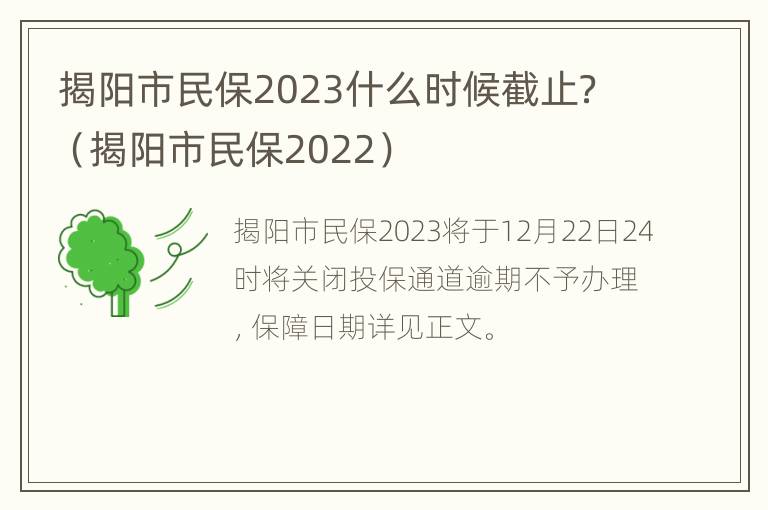 揭阳市民保2023什么时候截止?（揭阳市民保2022）

揭阳市民保2023将于12月22日24时将关闭投保通道逾期不予办理，保障日期详见正文。